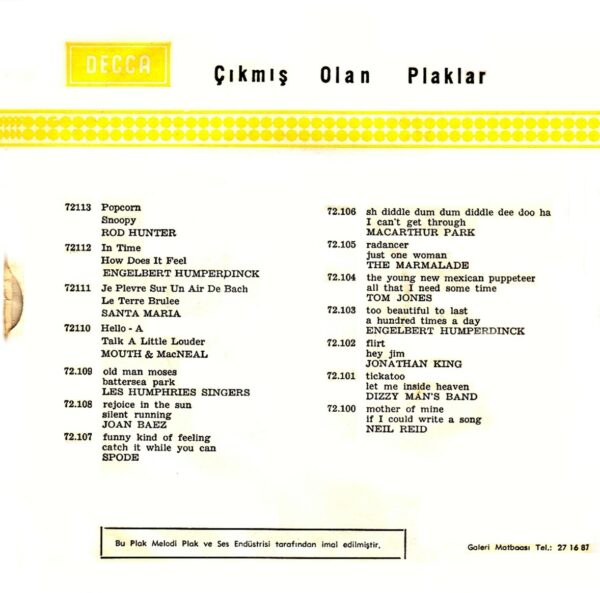 DECCA

Çıkmış Olan Plaklar

72113 Popcorn
Snoopy
ROD HUNTER

72112 In Time
How Does It Feel
ENGELBERT HUMPERDINCK

72111 Je Plevre Sur Un Air De Bach
Le Terre Brulee
SANTA MARIA

72110 Hello - A
Talk A Little Louder
MOUTH & MacNEAL

72.109 old man moses
battersea park
LES HUMPHRIES SINGERS

72.108 rejoice in the sun
silent running
JOAN BAEZ

72.107 funny kind of feeling
catch it while you can
SPODE

72.106 sh diddle dum dum diddle dee doo ha
I can't get through
MACARTHUR PARK

72.105 radancer
just one woman
THE MARMALADE

72.104 the young new mexican puppeteer
all that I need some time
TOM JONES

72.103 too beautiful to last
a hundred times a day
ENGELBERT HUMPERDINCK

72.102 flirt
hey jim
JONATHAN KING

72.101 tickatoo
let me inside heaven
DIZZY MAN'S BAND

72.100 mother of mine
if I could write a song
NEIL REID

Bu Plak Melodi Plak ve Ses Endüstrisi tarafından imal edilmiştir.

Galeri Matbaası Tel.: 27 16 87